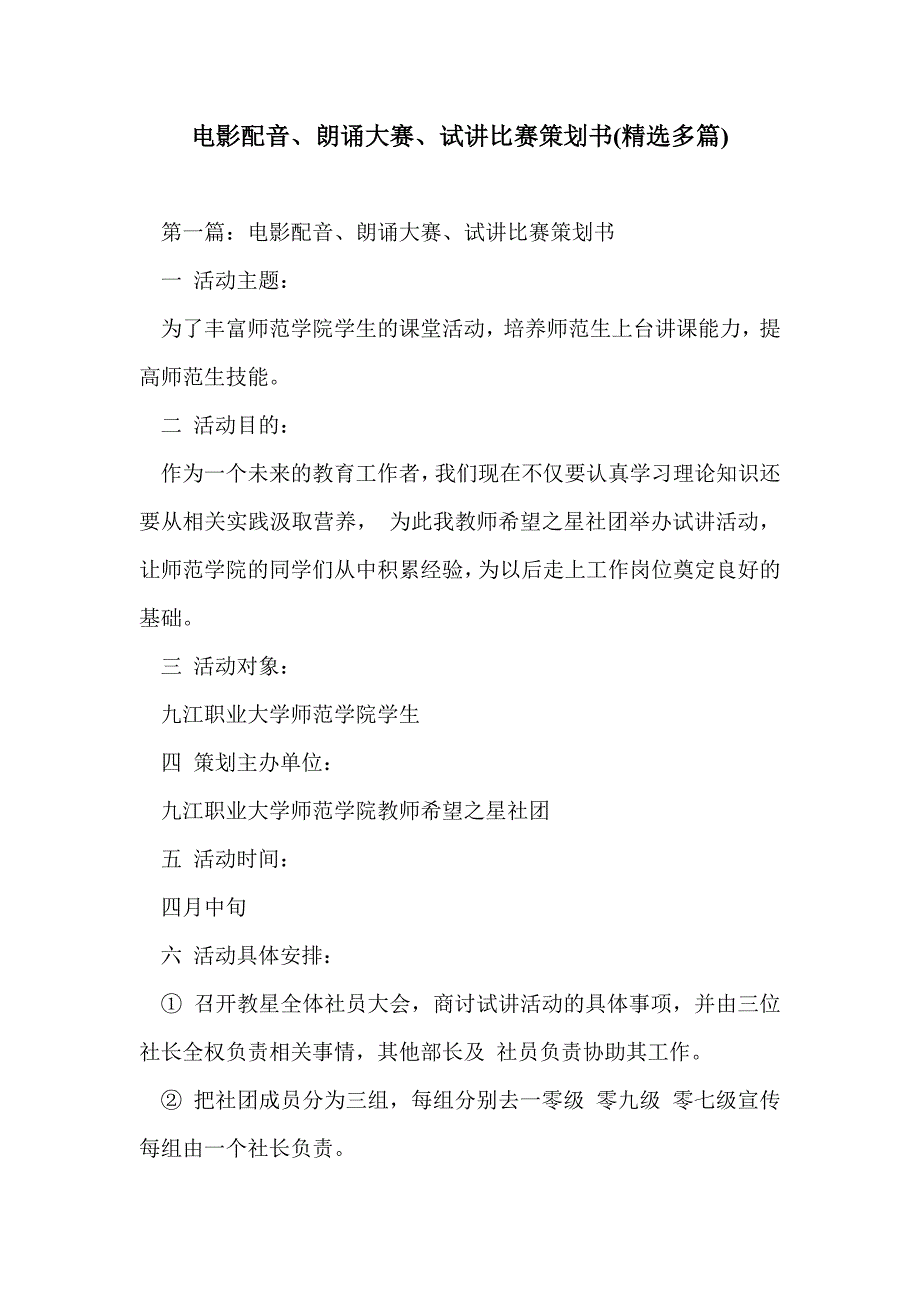 电影配音、朗诵大赛、试讲比赛策划书(精选多篇)

第一篇：电影配音、朗诵大赛、试讲比赛策划书

一 活动主题：

为了丰富师范学院学生的课堂活动，培养师范生上台讲课能力，提高师范生技能。

二 活动目的：

作为一个未来的教育工作者，我们现在不仅要认真学习理论知识还要从相关实践汲取营养， 为此我教师希望之星社团举办试讲活动，让师范学院的同学们从中积累经验，为以后走上工作岗位奠定良好的基础。

三 活动对象：

九江职业大学师范学院学生

四 策划主办单位：

九江职业大学师范学院教师希望之星社团

五 活动时间：

四月中旬

六 活动具体安排：

① 召开教星全体社员大会，商讨试讲活动的具体事项，并由三位社长全权负责相关事情，其他部长及 社员负责协助其工作。

② 把社团成员分为三组，每组分别去一零级 零九级 零七级宣传每组由一个社长负责。